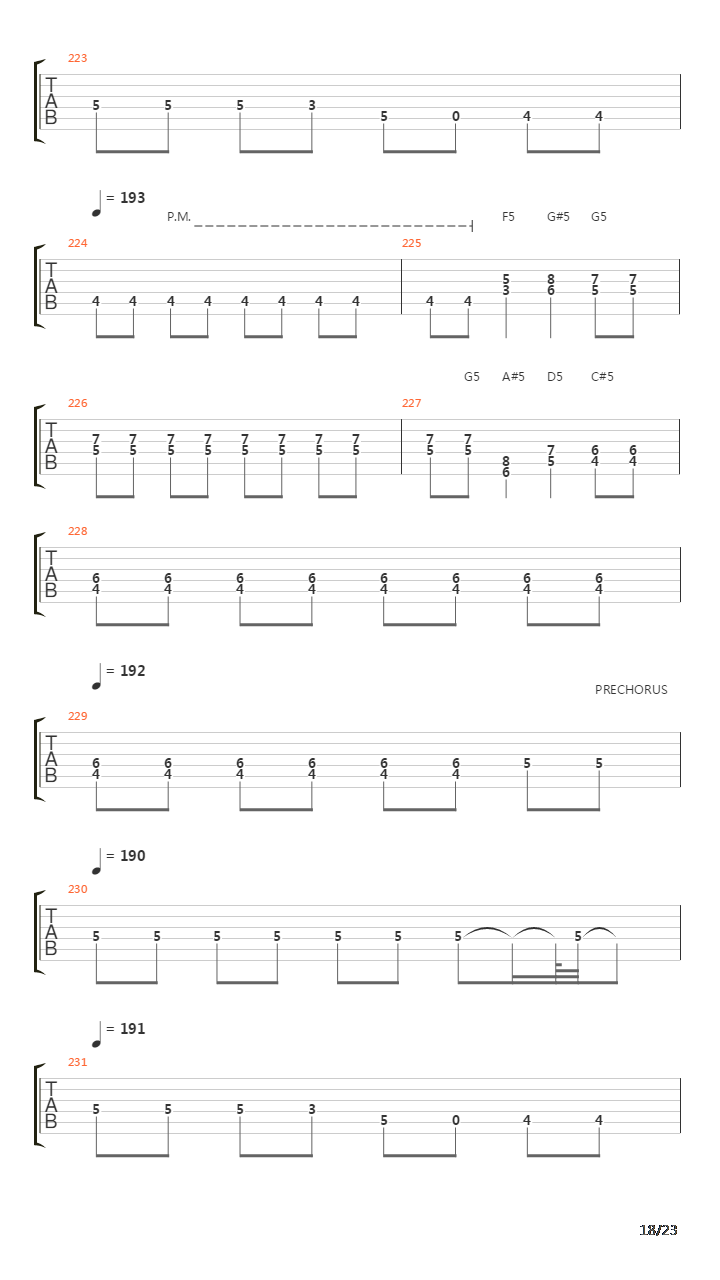 223
T
A
B
5 5 5 3 5 0 4 4

= 193
P.M.
F5 G#5 G5
224
T
A
B
4 4 4 4 4 4 4 4
225
4 4
5 3
8 6
7 5
7 5

G5 A#5 D5 C#5
226
T
A
B
7 5 7 5 7 5 7 5 7 5 7 5 7 5 7 5
227
7 5 7 5
8 6
7 5
6 4 6 4

228
T
A
B
6 4 6 4 6 4 6 4 6 4 6 4 6 4 6 4

= 192
PRECHORUS
229
T
A
B
6 4 6 4 6 4 6 4 6 4 6 4 5 5

= 190
230
T
A
B
5 5 5 5 5 5 5 5

= 191
231
T
A
B
5 5 5 3 5 0 4 4

18/23